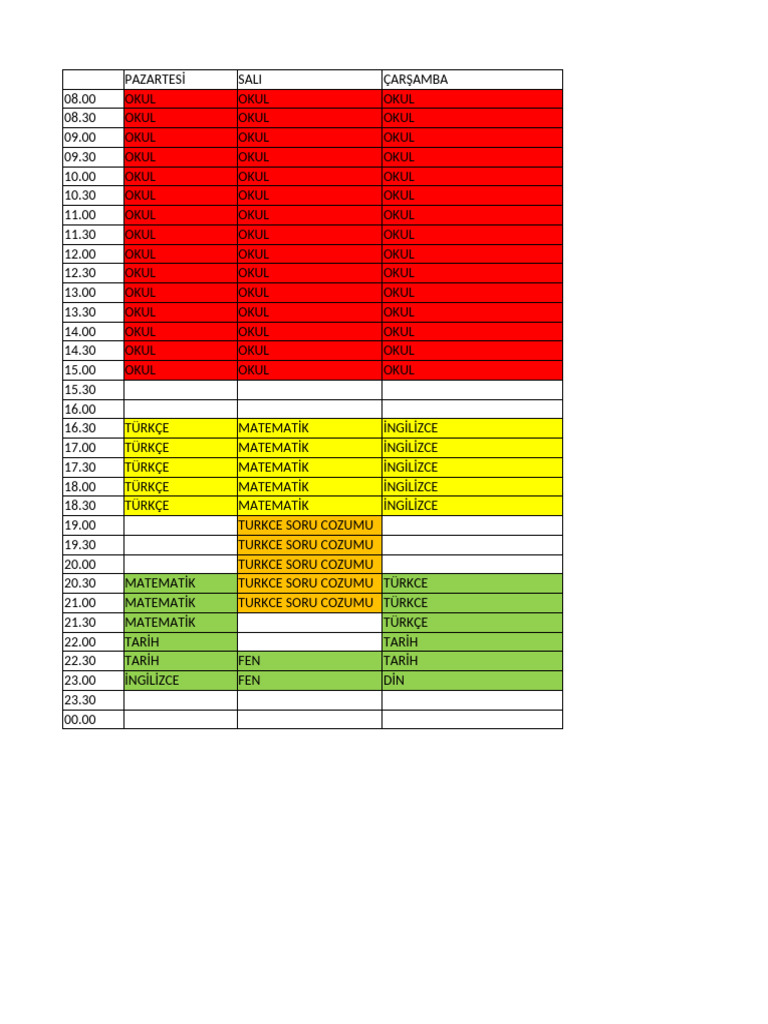 | | PAZARTESİ | SALI | ÇARŞAMBA |
|---|---|---|---|
| 08.00 | OKUL | OKUL | OKUL |
| 08.30 | OKUL | OKUL | OKUL |
| 09.00 | OKUL | OKUL | OKUL |
| 09.30 | OKUL | OKUL | OKUL |
| 10.00 | OKUL | OKUL | OKUL |
| 10.30 | OKUL | OKUL | OKUL |
| 11.00 | OKUL | OKUL | OKUL |
| 11.30 | OKUL | OKUL | OKUL |
| 12.00 | OKUL | OKUL | OKUL |
| 12.30 | OKUL | OKUL | OKUL |
| 13.00 | OKUL | OKUL | OKUL |
| 13.30 | OKUL | OKUL | OKUL |
| 14.00 | OKUL | OKUL | OKUL |
| 14.30 | OKUL | OKUL | OKUL |
| 15.00 | OKUL | OKUL | OKUL |
| 15.30 | | | |
| 16.00 | | | |
| 16.30 | TÜRKÇE | MATEMATİK | İNGİLİZCE |
| 17.00 | TÜRKÇE | MATEMATİK | İNGİLİZCE |
| 17.30 | TÜRKÇE | MATEMATİK | İNGİLİZCE |
| 18.00 | TÜRKÇE | MATEMATİK | İNGİLİZCE |
| 18.30 | TÜRKÇE | MATEMATİK | İNGİLİZCE |
| 19.00 | | TURKCE SORU COZUMU | |
| 19.30 | | TURKCE SORU COZUMU | |
| 20.00 | | TURKCE SORU COZUMU | |
| 20.30 | MATEMATİK | TURKCE SORU COZUMU | TÜRKCE |
| 21.00 | MATEMATİK | TURKCE SORU COZUMU | TÜRKCE |
| 21.30 | MATEMATİK | | TÜRKÇE |
| 22.00 | TARİH | | TARİH |
| 22.30 | TARİH | FEN | TARİH |
| 23.00 | İNGİLİZCE | FEN | DİN |
| 23.30 | | | |
| 00.00 | | | |